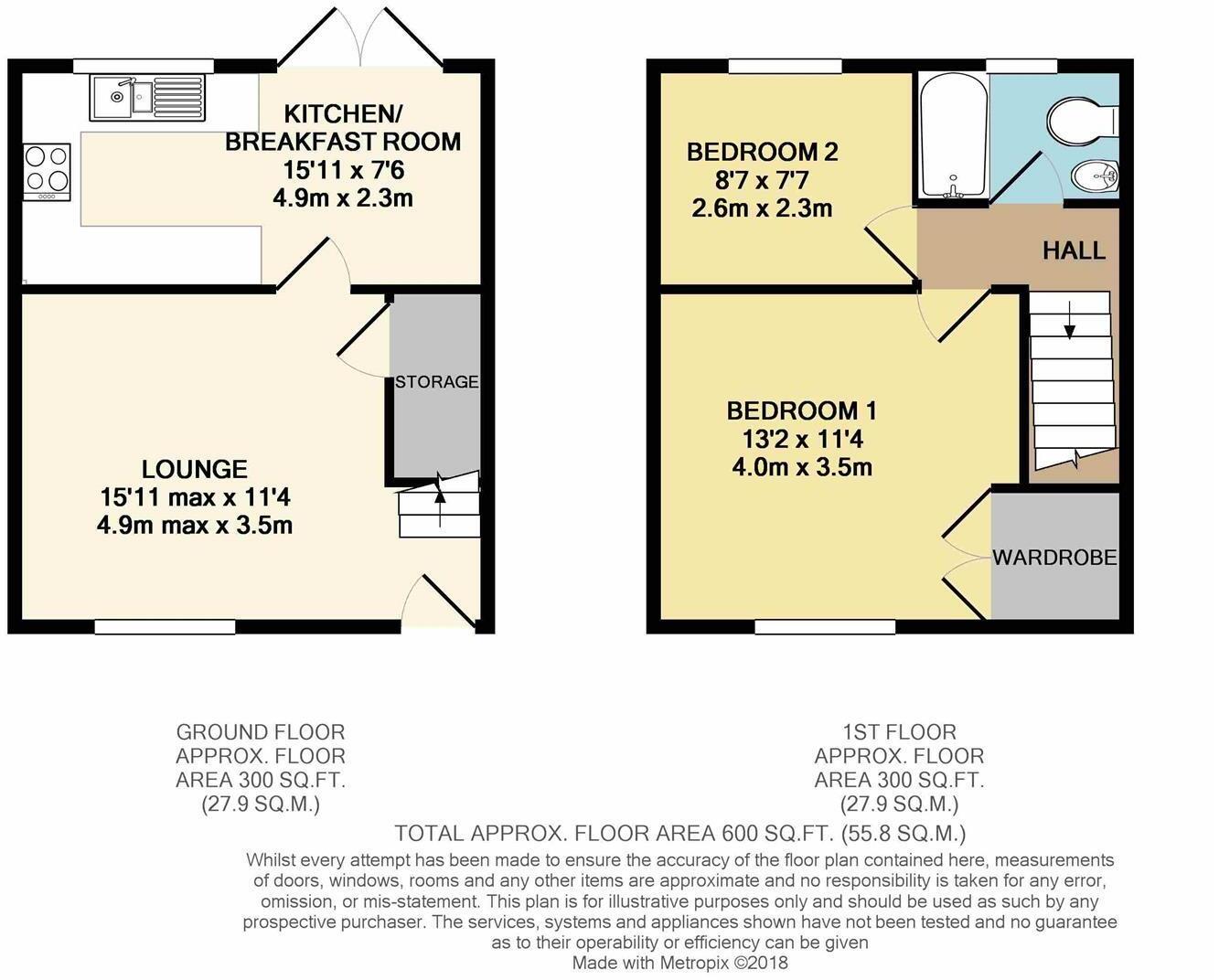 KITCHEN/
BREAKFAST ROOM
15'11 x 7'6
4.9m x 2.3m

STORAGE

LOUNGE
15'11 max x 11'4
4.9m max x 3.5m

BEDROOM 2
8'7 x 7'7
2.6m x 2.3m

HALL

BEDROOM 1
13'2 x 11'4
4.0m x 3.5m

WARDROBE

GROUND FLOOR
APPROX. FLOOR
AREA 300 SQ.FT.
(27.9 SQ.M.)

1ST FLOOR
APPROX. FLOOR
AREA 300 SQ.FT.
(27.9 SQ.M.)

TOTAL APPROX. FLOOR AREA 600 SQ.FT. (55.8 SQ.M.)

Whilst every attempt has been made to ensure the accuracy of the floor plan contained here, measurements of doors, windows, rooms and any other items are approximate and no responsibility is taken for any error, omission, or mis-statement. This plan is for illustrative purposes only and should be used as such by any prospective purchaser. The services, systems and appliances shown have not been tested and no guarantee as to their operability or efficiency can be given
Made with Metropix ©2018